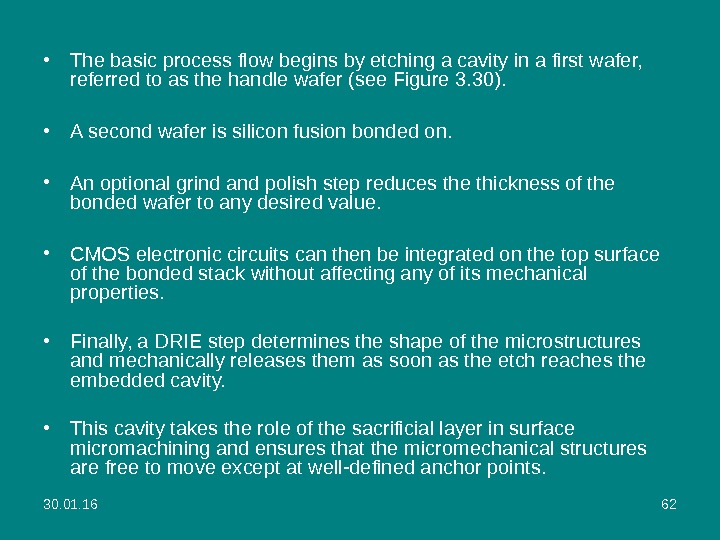 • The basic process flow begins by etching a cavity in a first wafer, referred to as the handle wafer (see Figure 3.30).

• A second wafer is silicon fusion bonded on.

• An optional grind and polish step reduces the thickness of the bonded wafer to any desired value.

• CMOS electronic circuits can then be integrated on the top surface of the bonded stack without affecting any of its mechanical properties.

• Finally, a DRIE step determines the shape of the microstructures and mechanically releases them as soon as the etch reaches the embedded cavity.

• This cavity takes the role of the sacrificial layer in surface micromachining and ensures that the micromechanical structures are free to move except at well-defined anchor points.

30.01.16

62